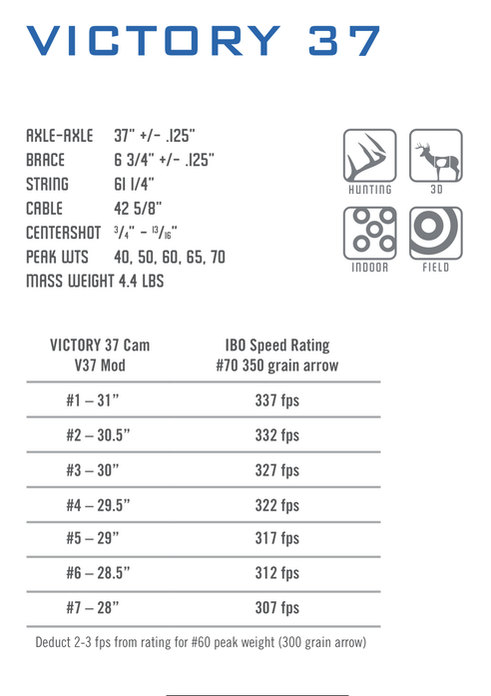 VICTORY 37

AXLE-AXLE 37" +/- .125"
BRACE 6 3/4" +/- .125"
STRING 61 1/4"
CABLE 42 5/8"
CENTERSHOT $^{3}/_{4}$" – $^{13}/_{16}$"
PEAK WTS 40, 50, 60, 65, 70
MASS WEIGHT 4.4 LBS

HUNTING
3D
INDOOR
FIELD

| VICTORY 37 Cam V37 Mod | IBO Speed Rating #70 350 grain arrow |
|---|---|
| #1 – 31" | 337 fps |
| #2 – 30.5" | 332 fps |
| #3 – 30" | 327 fps |
| #4 – 29.5" | 322 fps |
| #5 – 29" | 317 fps |
| #6 – 28.5" | 312 fps |
| #7 – 28" | 307 fps |

Deduct 2-3 fps from rating for #60 peak weight (300 grain arrow)